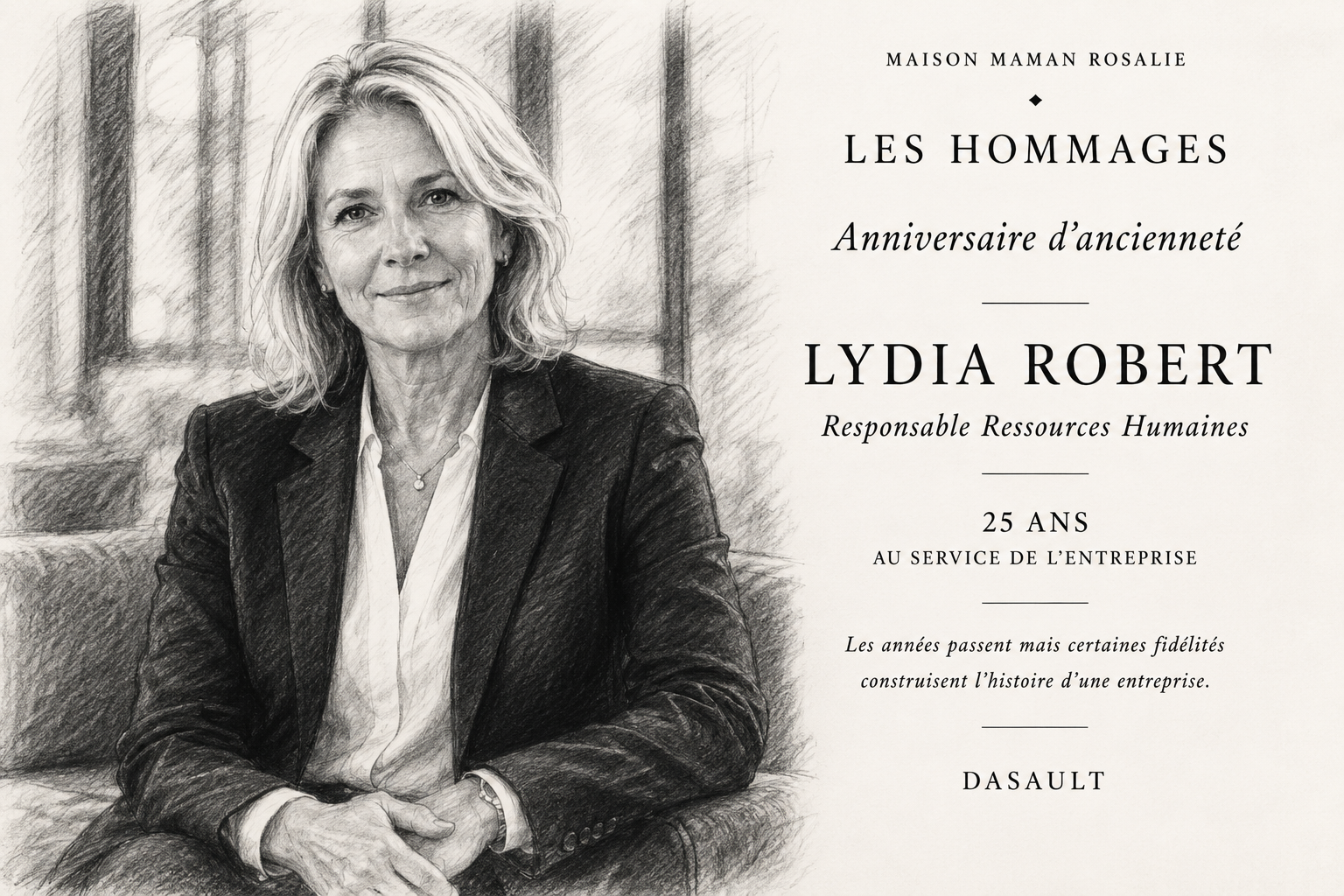 MAISON MAMAN ROSALIE

LES HOMMAGES

Anniversaire d'ancienneté

LYDIA ROBERT

Responsable Ressources Humaines

25 ANS

AU SERVICE DE L'ENTREPRISE

Les années passent mais certaines fidélités construisent l'histoire d'une entreprise.

DASAULT